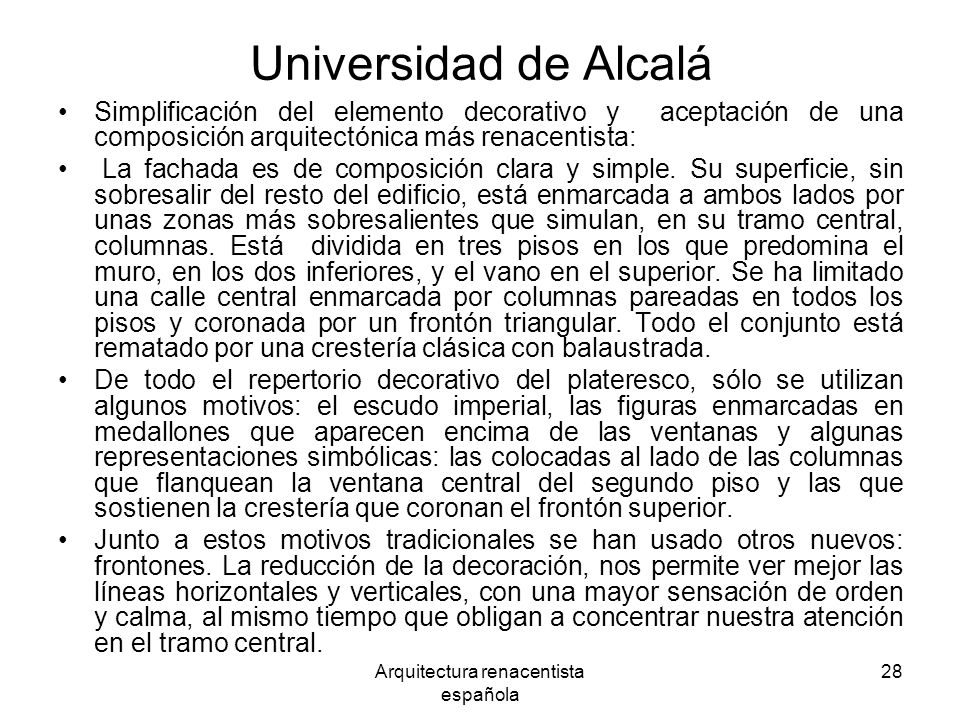 Universidad de Alcalá

• Simplificación del elemento decorativo y aceptación de una composición arquitectónica más renacentista:

• La fachada es de composición clara y simple. Su superficie, sin sobresalir del resto del edificio, está enmarcada a ambos lados por unas zonas más sobresalientes que simulan, en su tramo central, columnas. Está dividida en tres pisos en los que predomina el muro, en los dos inferiores, y el vano en el superior. Se ha limitado una calle central enmarcada por columnas pareadas en todos los pisos y coronada por un frontón triangular. Todo el conjunto está rematado por una crestería clásica con balaustrada.

• De todo el repertorio decorativo del plateresco, sólo se utilizan algunos motivos: el escudo imperial, las figuras enmarcadas en medallones que aparecen encima de las ventanas y algunas representaciones simbólicas: las colocadas al lado de las columnas que flanquean la ventana central del segundo piso y las que sostienen la crestería que coronan el frontón superior.

• Junto a estos motivos tradicionales se han usado otros nuevos: frontones. La reducción de la decoración, nos permite ver mejor las líneas horizontales y verticales, con una mayor sensación de orden y calma, al mismo tiempo que obligan a concentrar nuestra atención en el tramo central.

Arquitectura renacentista española

28